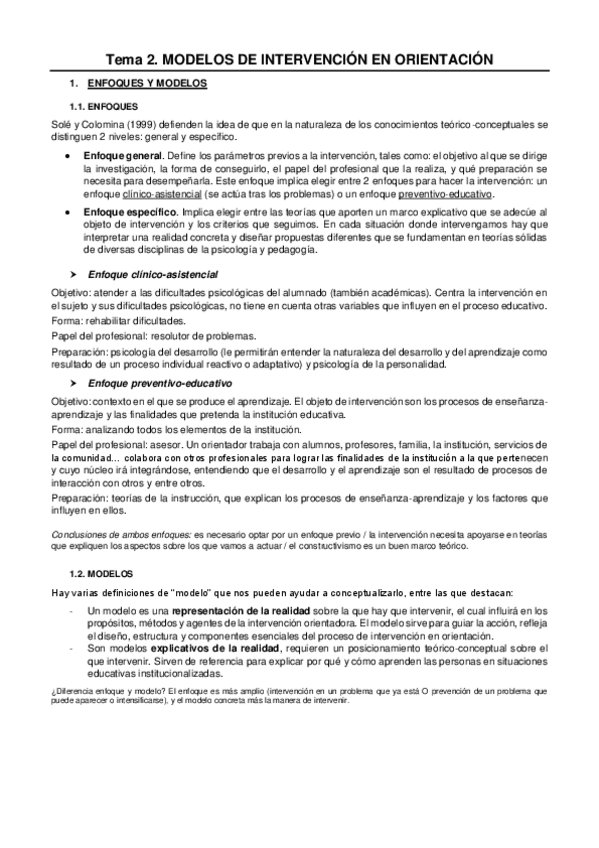 Tema 2. MODELOS DE INTERVENCIÓN EN ORIENTACIÓN

1. ENFOQUES Y MODELOS

1.1. ENFOQUES

Solé y Colomina (1999) defienden la idea de que en la naturaleza de los conocimientos teórico-conceptuales se distinguen 2 niveles: general y específico.

• Enfoque general. Define los parámetros previos a la intervención, tales como: el objetivo al que se dirige la investigación, la forma de conseguirlo, el papel del profesional que la realiza, y qué preparación se necesita para desempeñarla. Este enfoque implica elegir entre 2 enfoques para hacer la intervención: un enfoque clínico-asistencial (se actúa tras los problemas) o un enfoque preventivo-educativo.

• Enfoque específico. Implica elegir entre las teorías que aporten un marco explicativo que se adecúe al objeto de intervención y los criterios que seguimos. En cada situación donde intervengamos hay que interpretar una realidad concreta y diseñar propuestas diferentes que se fundamentan en teorías sólidas de diversas disciplinas de la psicología y pedagogía.

➤ Enfoque clínico-asistencial

Objetivo: atender a las dificultades psicológicas del alumnado (también académicas). Centra la intervención en el sujeto y sus dificultades psicológicas, no tiene en cuenta otras variables que influyen en el proceso educativo.
Forma: rehabilitar dificultades.
Papel del profesional: resolutor de problemas.
Preparación: psicología del desarrollo (le permitirán entender la naturaleza del desarrollo y del aprendizaje como resultado de un proceso individual reactivo o adaptativo) y psicología de la personalidad.

➤ Enfoque preventivo-educativo

Objetivo: contexto en el que se produce el aprendizaje. El objeto de intervención son los procesos de enseñanza-aprendizaje y las finalidades que pretenda la institución educativa.
Forma: analizando todos los elementos de la institución.
Papel del profesional: asesor. Un orientador trabaja con alumnos, profesores, familia, la institución, servicios de la comunidad… colabora con otros profesionales para lograr las finalidades de la institución a la que pertenecen y cuyo núcleo irá integrándose, entendiendo que el desarrollo y el aprendizaje son el resultado de procesos de interacción con otros y entre otros.
Preparación: teorías de la instrucción, que explican los procesos de enseñanza-aprendizaje y los factores que influyen en ellos.

Conclusiones de ambos enfoques: es necesario optar por un enfoque previo / la intervención necesita apoyarse en teorías que expliquen los aspectos sobre los que vamos a actuar / el constructivismo es un buen marco teórico.

1.2. MODELOS

Hay varias definiciones de "modelo" que nos pueden ayudar a conceptualizarlo, entre las que destacan:

- Un modelo es una representación de la realidad sobre la que hay que intervenir, el cual influirá en los propósitos, métodos y agentes de la intervención orientadora. El modelo sirve para guiar la acción, refleja el diseño, estructura y componentes esenciales del proceso de intervención en orientación.
- Son modelos explicativos de la realidad, requieren un posicionamiento teórico-conceptual sobre el que intervenir. Sirven de referencia para explicar por qué y cómo aprenden las personas en situaciones educativas institucionalizadas.

¿Diferencia enfoque y modelo? El enfoque es más amplio (intervención en un problema que ya está O prevención de un problema que puede aparecer o intensificarse), y el modelo concreta más la manera de intervenir.